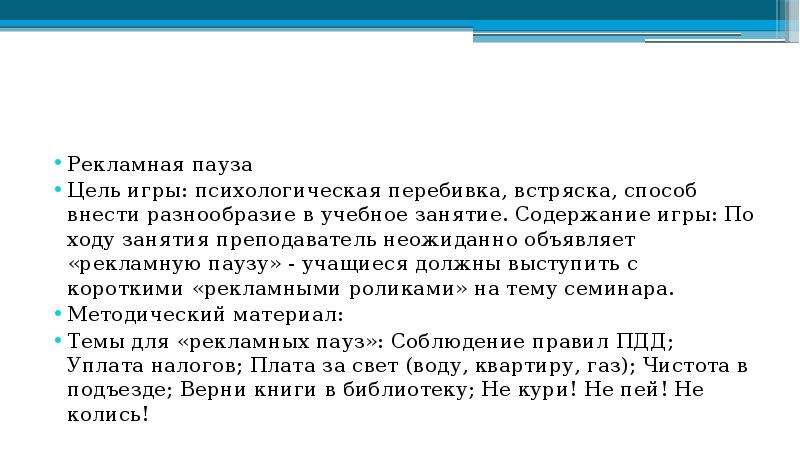 • Рекламная пауза
• Цель игры: психологическая перебивка, встряска, способ внести разнообразие в учебное занятие. Содержание игры: По ходу занятия преподаватель неожиданно объявляет «рекламную паузу» - учащиеся должны выступить с короткими «рекламными роликами» на тему семинара.
• Методический материал:
• Темы для «рекламных пауз»: Соблюдение правил ПДД; Уплата налогов; Плата за свет (воду, квартиру, газ); Чистота в подъезде; Верни книги в библиотеку; Не кури! Не пей! Не колись!